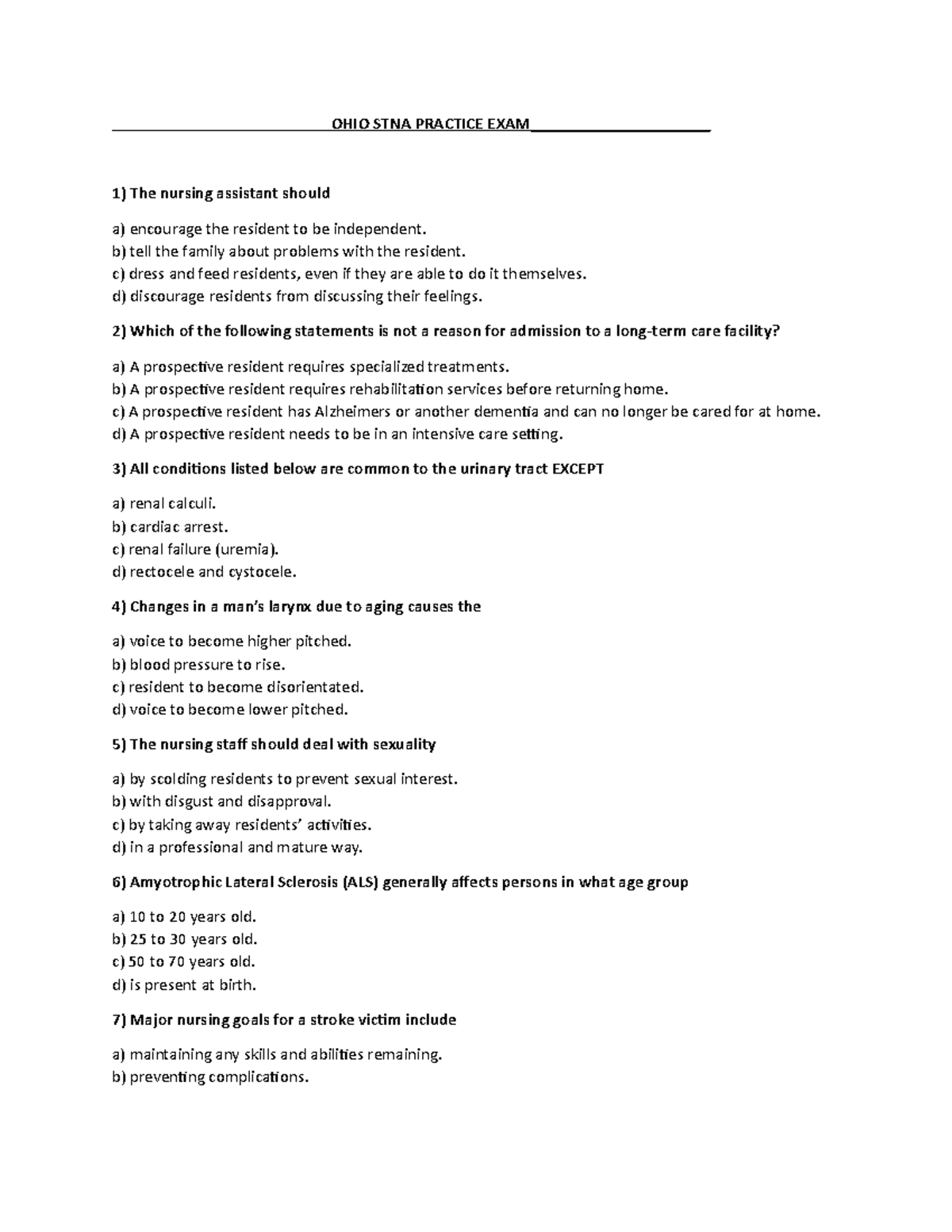 OHIO STNA PRACTICE EXAM

1) The nursing assistant should

a) encourage the resident to be independent.
b) tell the family about problems with the resident.
c) dress and feed residents, even if they are able to do it themselves.
d) discourage residents from discussing their feelings.

2) Which of the following statements is not a reason for admission to a long-term care facility?

a) A prospective resident requires specialized treatments.
b) A prospective resident requires rehabilitation services before returning home.
c) A prospective resident has Alzheimers or another dementia and can no longer be cared for at home.
d) A prospective resident needs to be in an intensive care setting.

3) All conditions listed below are common to the urinary tract EXCEPT

a) renal calculi.
b) cardiac arrest.
c) renal failure (uremia).
d) rectocele and cystocele.

4) Changes in a man's larynx due to aging causes the

a) voice to become higher pitched.
b) blood pressure to rise.
c) resident to become disorientated.
d) voice to become lower pitched.

5) The nursing staff should deal with sexuality

a) by scolding residents to prevent sexual interest.
b) with disgust and disapproval.
c) by taking away residents' activities.
d) in a professional and mature way.

6) Amyotrophic Lateral Sclerosis (ALS) generally affects persons in what age group

a) 10 to 20 years old.
b) 25 to 30 years old.
c) 50 to 70 years old.
d) is present at birth.

7) Major nursing goals for a stroke victim include

a) maintaining any skills and abilities remaining.
b) preventing complications.